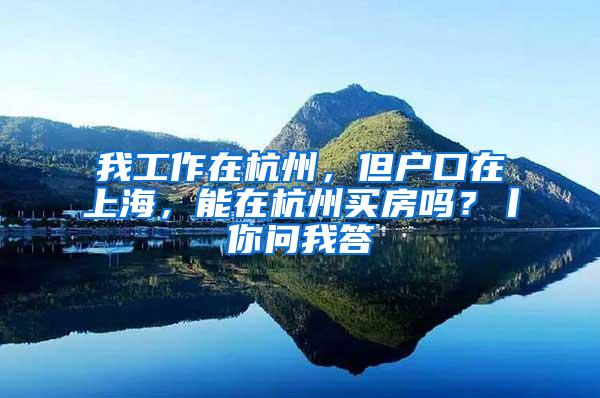 我工作在杭州，但户口在上海，能在杭州买房吗？丨你问我答